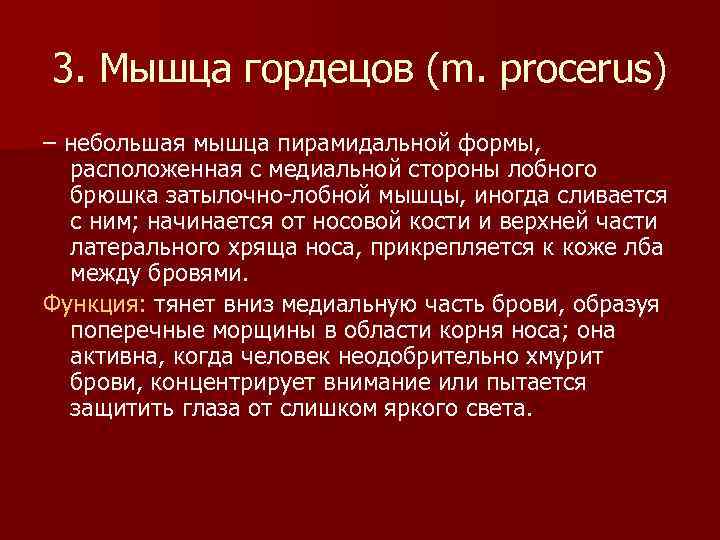 3. Мышца гордецов (m. procerus)

– небольшая мышца пирамидальной формы, расположенная с медиальной стороны лобного брюшка затылочно-лобной мышцы, иногда сливается с ним; начинается от носовой кости и верхней части латерального хряща носа, прикрепляется к коже лба между бровями.

Функция: тянет вниз медиальную часть брови, образуя поперечные морщины в области корня носа; она активна, когда человек неодобрительно хмурит брови, концентрирует внимание или пытается защитить глаза от слишком яркого света.